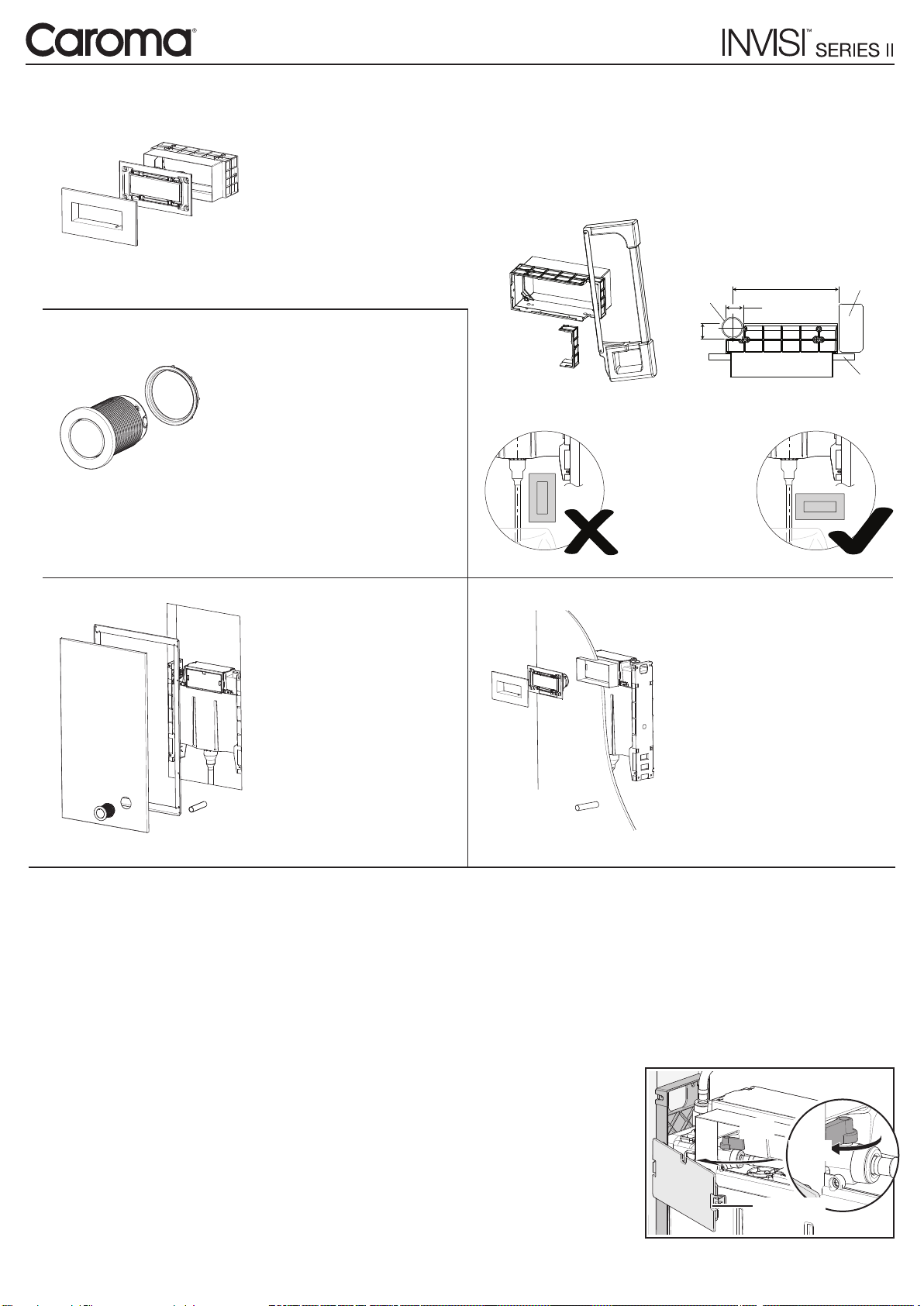 Caroma®

INVISI™ SERIES II